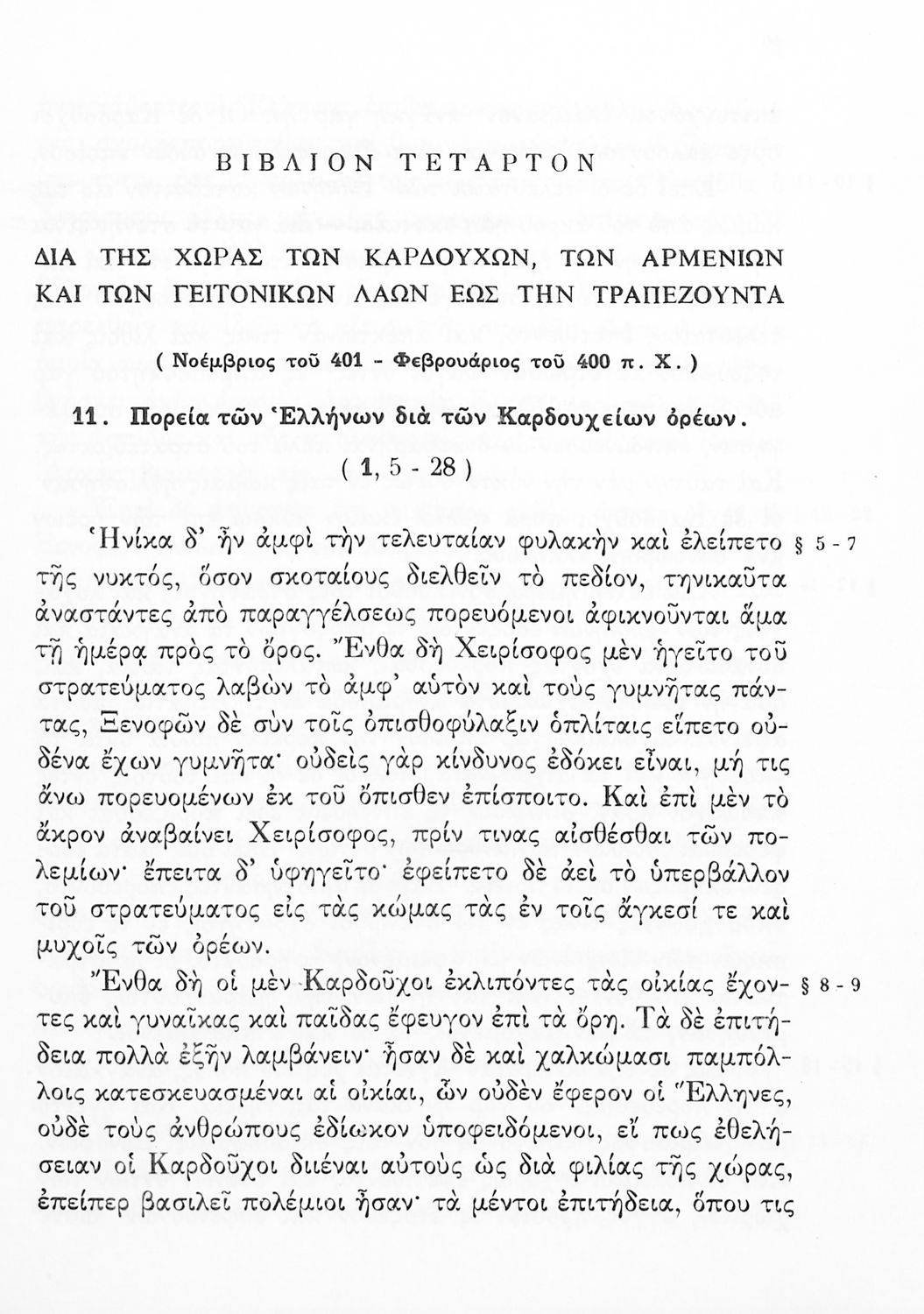 ΒΙΒΛΙΟΝ ΤΕΤΑΡΤΟΝ

ΔΙΑ ΤΗΣ ΧΩΡΑΣ ΤΩΝ ΚΑΡΔΟΥΧΩΝ, ΤΩΝ ΑΡΜΕΝΙΩΝ ΚΑΙ ΤΩΝ ΓΕΙΤΟΝΙΚΩΝ ΛΑΩΝ ΕΩΣ ΤΗΝ ΤΡΑΠΕΖΟΥΝΤΑ

( Νοέμβριος τοῦ 401 - Φεβρουάριος τοῦ 400 π. Χ. )

11. Πορεία τῶν Ἑλλήνων διὰ τῶν Καρδουχείων ὀρέων.

( 1, 5 - 28 )

Ἡνίκα δ' ἦν ἀμφὶ τὴν τελευταίαν φυλακὴν καὶ ἐλείπετο τῆς νυκτός, ὅσον σκοταίους διελθεῖν τὸ πεδίον, τηνικαῦτα ἀναστάντες ἀπὸ παραγγέλσεως πορευόμενοι ἀφικνοῦνται ἅμα τῇ ἡμέρᾳ πρὸς τὸ ὄρος. Ἔνθα δὴ Χειρίσοφος μὲν ἡγεῖτο τοῦ στρατεύματος λαβὼν τὸ ἀμφ' αὐτὸν καὶ τοὺς γυμνῆτας πάντας, Ξενοφῶν δὲ σὺν τοῖς ὀπισθοφύλαξιν ὁπλίταις εἵπετο οὐδένα ἔχων γυμνῆτα· οὐδεὶς γὰρ κίνδυνος ἐδόκει εἶναι, μή τις ἄνω πορευομένων ἐκ τοῦ ὄπισθεν ἐπίσποιτο. Καὶ ἐπὶ μὲν τὸ ἄκρον ἀναβαίνει Χειρίσοφος, πρίν τινας αἰσθέσθαι τῶν πολεμίων· ἔπειτα δ' ὑφηγεῖτο· ἐφείπετο δὲ ἀεὶ τὸ ὑπερβάλλον τοῦ στρατεύματος εἰς τὰς κώμας τὰς ἐν τοῖς ἄγκεσί τε καὶ μυχοῖς τῶν ὀρέων. § 5 - 7

Ἔνθα δὴ οἱ μὲν Καρδοῦχοι ἐκλιπόντες τὰς οἰκίας ἔχοντες καὶ γυναῖκας καὶ παῖδας ἔφευγον ἐπὶ τὰ ὄρη. Τὰ δὲ ἐπιτήδεια πολλὰ ἐξῆν λαμβάνειν· ἦσαν δὲ καὶ χαλκώμασι παμπόλλοις κατεσκευασμέναι αἱ οἰκίαι, ὧν οὐδὲν ἔφερον οἱ Ἕλληνες, οὐδὲ τοὺς ἀνθρώπους ἐδίωκον ὑποφειδόμενοι, εἴ πως ἐθελήσειαν οἱ Καρδοῦχοι διιέναι αὐτοὺς ὡς διὰ φιλίας τῆς χώρας, ἐπείπερ βασιλεῖ πολέμιοι ἦσαν· τὰ μέντοι ἐπιτήδεια, ὅπου τις § 8 - 9